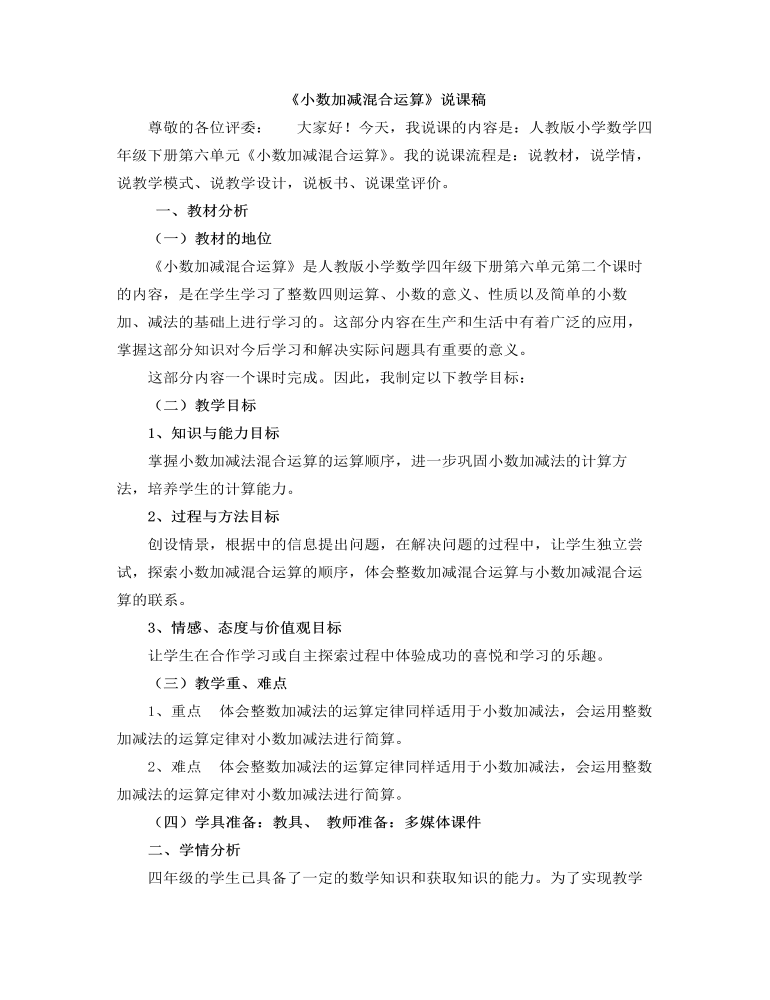 《小数加减混合运算》说课稿

尊敬的各位评委： 大家好！今天，我说课的内容是：人教版小学数学四年级下册第六单元《小数加减混合运算》。我的说课流程是：说教材，说学情，说教学模式、说教学设计，说板书、说课堂评价。

一、教材分析

（一）教材的地位

《小数加减混合运算》是人教版小学数学四年级下册第六单元第二个课时的内容，是在学生学习了整数四则运算、小数的意义、性质以及简单的小数加、减法的基础上进行学习的。这部分内容在生产和生活中有着广泛的应用，掌握这部分知识对今后学习和解决实际问题具有重要的意义。

这部分内容一个课时完成。因此，我制定以下教学目标：

（二）教学目标

1、知识与能力目标

掌握小数加减法混合运算的运算顺序，进一步巩固小数加减法的计算方法，培养学生的计算能力。

2、过程与方法目标

创设情景，根据中的信息提出问题，在解决问题的过程中，让学生独立尝试，探索小数加减混合运算的顺序，体会整数加减混合运算与小数加减混合运算的联系。

3、情感、态度与价值观目标

让学生在合作学习或自主探索过程中体验成功的喜悦和学习的乐趣。

（三）教学重、难点

1、重点 体会整数加减法的运算定律同样适用于小数加减法，会运用整数加减法的运算定律对小数加减法进行简算。

2、难点 体会整数加减法的运算定律同样适用于小数加减法，会运用整数加减法的运算定律对小数加减法进行简算。

（四）学具准备：教具、 教师准备：多媒体课件

二、学情分析

四年级的学生已具备了一定的数学知识和获取知识的能力。为了实现教学